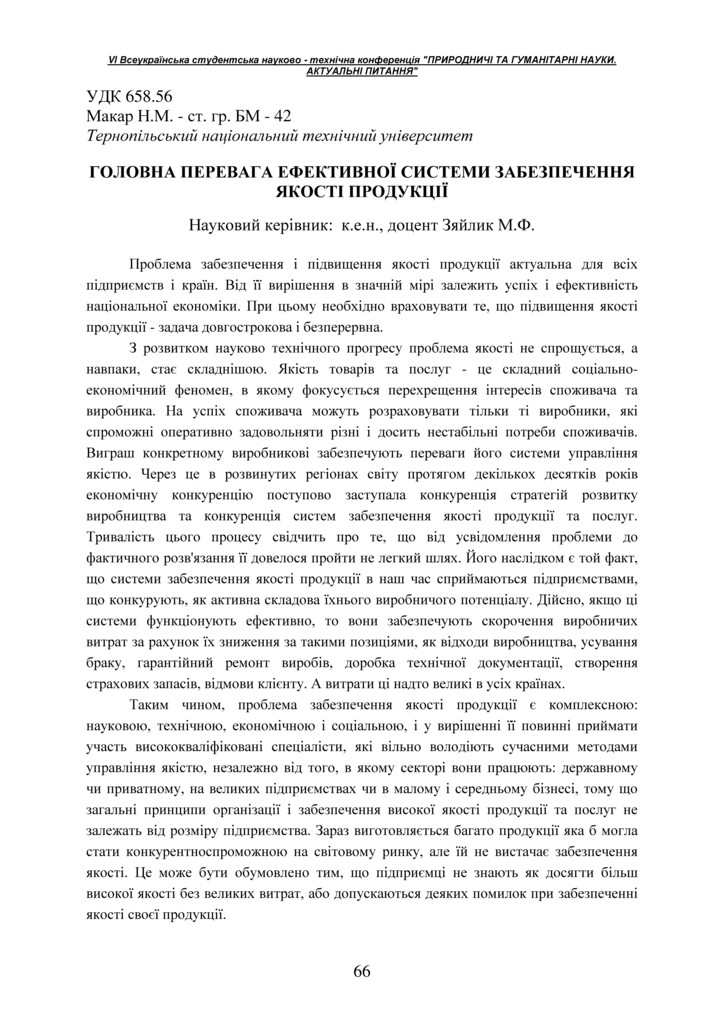 VI Всеукраїнська студентська науково - технічна конференція "ПРИРОДНИЧІ ТА ГУМАНІТАРНІ НАУКИ. АКТУАЛЬНІ ПИТАННЯ"

УДК 658.56
Макар Н.М. - ст. гр. БМ - 42
Тернопільський національний технічний університет

ГОЛОВНА ПЕРЕВАГА ЕФЕКТИВНОЇ СИСТЕМИ ЗАБЕЗПЕЧЕННЯ ЯКОСТІ ПРОДУКЦІЇ

Науковий керівник: к.е.н., доцент Зяйлик М.Ф.

Проблема забезпечення і підвищення якості продукції актуальна для всіх підприємств і країн. Від її вирішення в значній мірі залежить успіх і ефективність національної економіки. При цьому необхідно враховувати те, що підвищення якості продукції - задача довгострокова і безперервна.

З розвитком науково технічного прогресу проблема якості не спрощується, а навпаки, стає складнішою. Якість товарів та послуг - це складний соціально-економічний феномен, в якому фокусується перехрещення інтересів споживача та виробника. На успіх споживача можуть розраховувати тільки ті виробники, які спроможні оперативно задовольняти різні і досить нестабільні потреби споживачів. Виграш конкретному виробникові забезпечують переваги його системи управління якістю. Через це в розвинутих регіонах світу протягом декількох десятків років економічну конкуренцію поступово заступала конкуренція стратегій розвитку виробництва та конкуренція систем забезпечення якості продукції та послуг. Тривалість цього процесу свідчить про те, що від усвідомлення проблеми до фактичного розв'язання її довелося пройти не легкий шлях. Його наслідком є той факт, що системи забезпечення якості продукції в наш час сприймаються підприємствами, що конкурують, як активна складова їхнього виробничого потенціалу. Дійсно, якщо ці системи функціонують ефективно, то вони забезпечують скорочення виробничих витрат за рахунок їх зниження за такими позиціями, як відходи виробництва, усування браку, гарантійний ремонт виробів, доробка технічної документації, створення страхових запасів, відмови клієнту. А витрати ці надто великі в усіх країнах.

Таким чином, проблема забезпечення якості продукції є комплексною: науковою, технічною, економічною і соціальною, і у вирішенні її повинні приймати участь висококваліфіковані спеціалісти, які вільно володіють сучасними методами управління якістю, незалежно від того, в якому секторі вони працюють: державному чи приватному, на великих підприємствах чи в малому і середньому бізнесі, тому що загальні принципи організації і забезпечення високої якості продукції та послуг не залежать від розміру підприємства. Зараз виготовляється багато продукції яка б могла стати конкурентноспроможною на світовому ринку, але їй не вистачає забезпечення якості. Це може бути обумовлено тим, що підприємці не знають як досягти більш високої якості без великих витрат, або допускаються деяких помилок при забезпеченні якості своєї продукції.

66